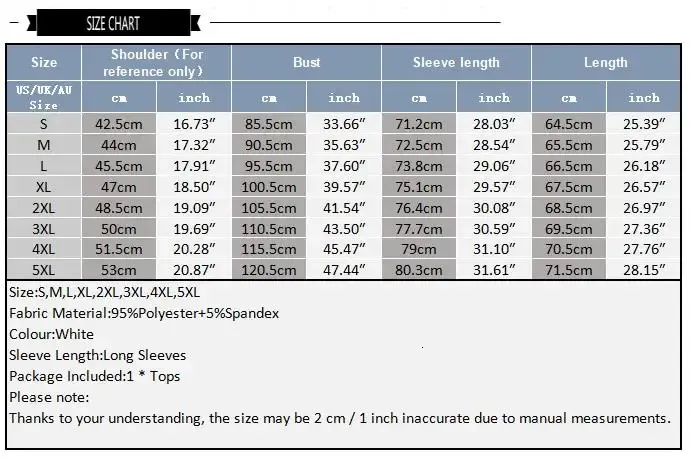 SIZE CHART

| Size | Shoulder（For reference only） | | Bust | | Sleeve length | | Length | |
|---|---|---|---|---|---|---|---|---|
| US/UK/AU Size | cm | inch | cm | inch | cm | inch | cm | inch |
| S | 42.5cm | 16.73″ | 85.5cm | 33.66″ | 71.2cm | 28.03″ | 64.5cm | 25.39″ |
| M | 44cm | 17.32″ | 90.5cm | 35.63″ | 72.5cm | 28.54″ | 65.5cm | 25.79″ |
| L | 45.5cm | 17.91″ | 95.5cm | 37.60″ | 73.8cm | 29.06″ | 66.5cm | 26.18″ |
| XL | 47cm | 18.50″ | 100.5cm | 39.57″ | 75.1cm | 29.57″ | 67.5cm | 26.57″ |
| 2XL | 48.5cm | 19.09″ | 105.5cm | 41.54″ | 76.4cm | 30.08″ | 68.5cm | 26.97″ |
| 3XL | 50cm | 19.69″ | 110.5cm | 43.50″ | 77.7cm | 30.59″ | 69.5cm | 27.36″ |
| 4XL | 51.5cm | 20.28″ | 115.5cm | 45.47″ | 79cm | 31.10″ | 70.5cm | 27.76″ |
| 5XL | 53cm | 20.87″ | 120.5cm | 47.44″ | 80.3cm | 31.61″ | 71.5cm | 28.15″ |

Size:S,M,L,XL,2XL,3XL,4XL,5XL
Fabric Material:95%Polyester+5%Spandex
Colour:White
Sleeve Length:Long Sleeves
Package Included:1 * Tops
Please note:
Thanks to your understanding, the size may be 2 cm / 1 inch inaccurate due to manual measurements.